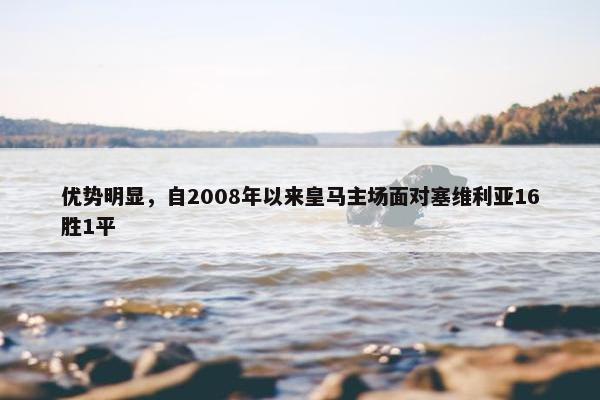 优势明显，自2008年以来皇马主场面对塞维利亚16胜1平